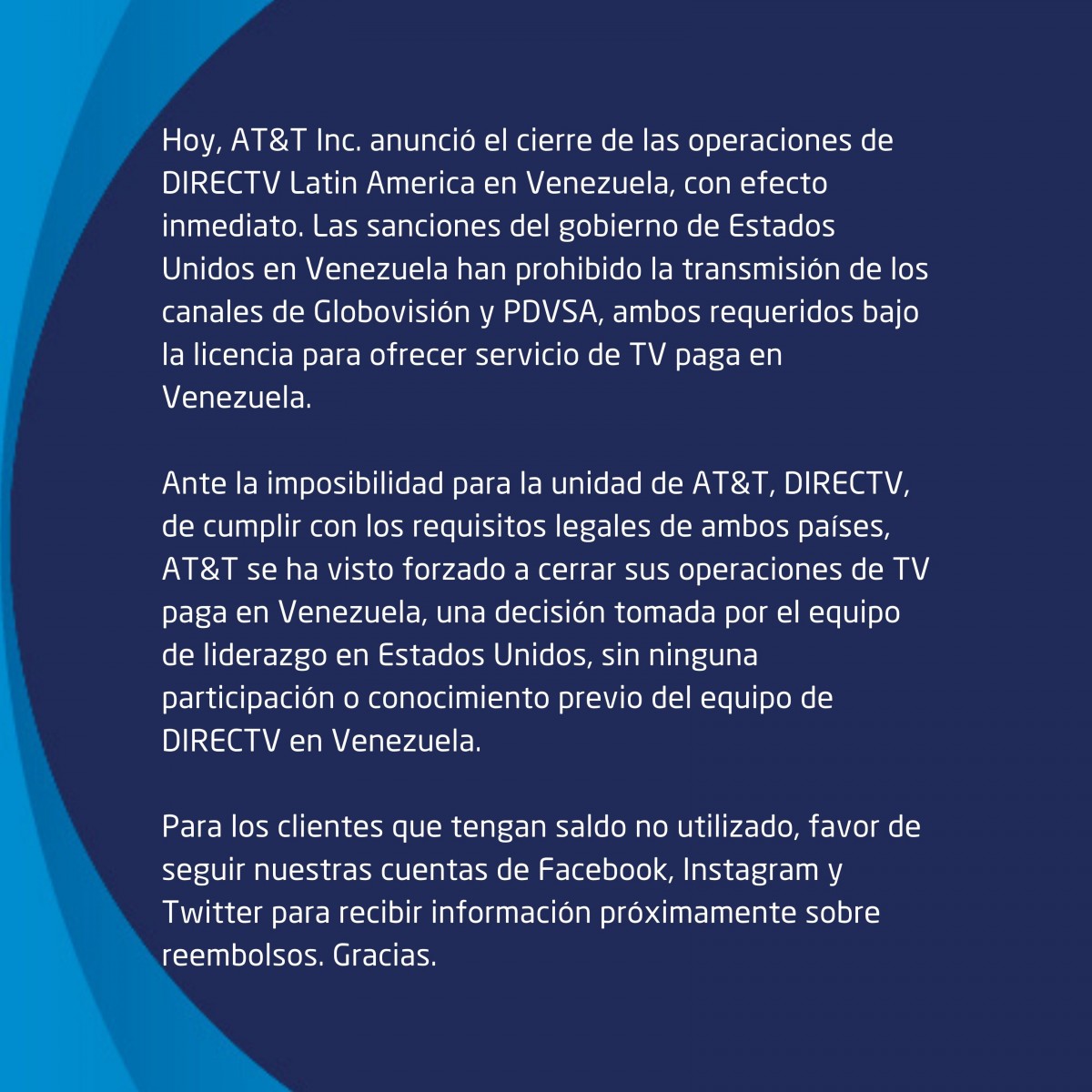 Hoy, AT&T Inc. anunció el cierre de las operaciones de DIRECTV Latin America en Venezuela, con efecto inmediato. Las sanciones del gobierno de Estados Unidos en Venezuela han prohibido la transmisión de los canales de Globovisión y PDVSA, ambos requeridos bajo la licencia para ofrecer servicio de TV paga en Venezuela.

Ante la imposibilidad para la unidad de AT&T, DIRECTV, de cumplir con los requisitos legales de ambos países, AT&T se ha visto forzado a cerrar sus operaciones de TV paga en Venezuela, una decisión tomada por el equipo de liderazgo en Estados Unidos, sin ninguna participación o conocimiento previo del equipo de DIRECTV en Venezuela.

Para los clientes que tengan saldo no utilizado, favor de seguir nuestras cuentas de Facebook, Instagram y Twitter para recibir información próximamente sobre reembolsos. Gracias.